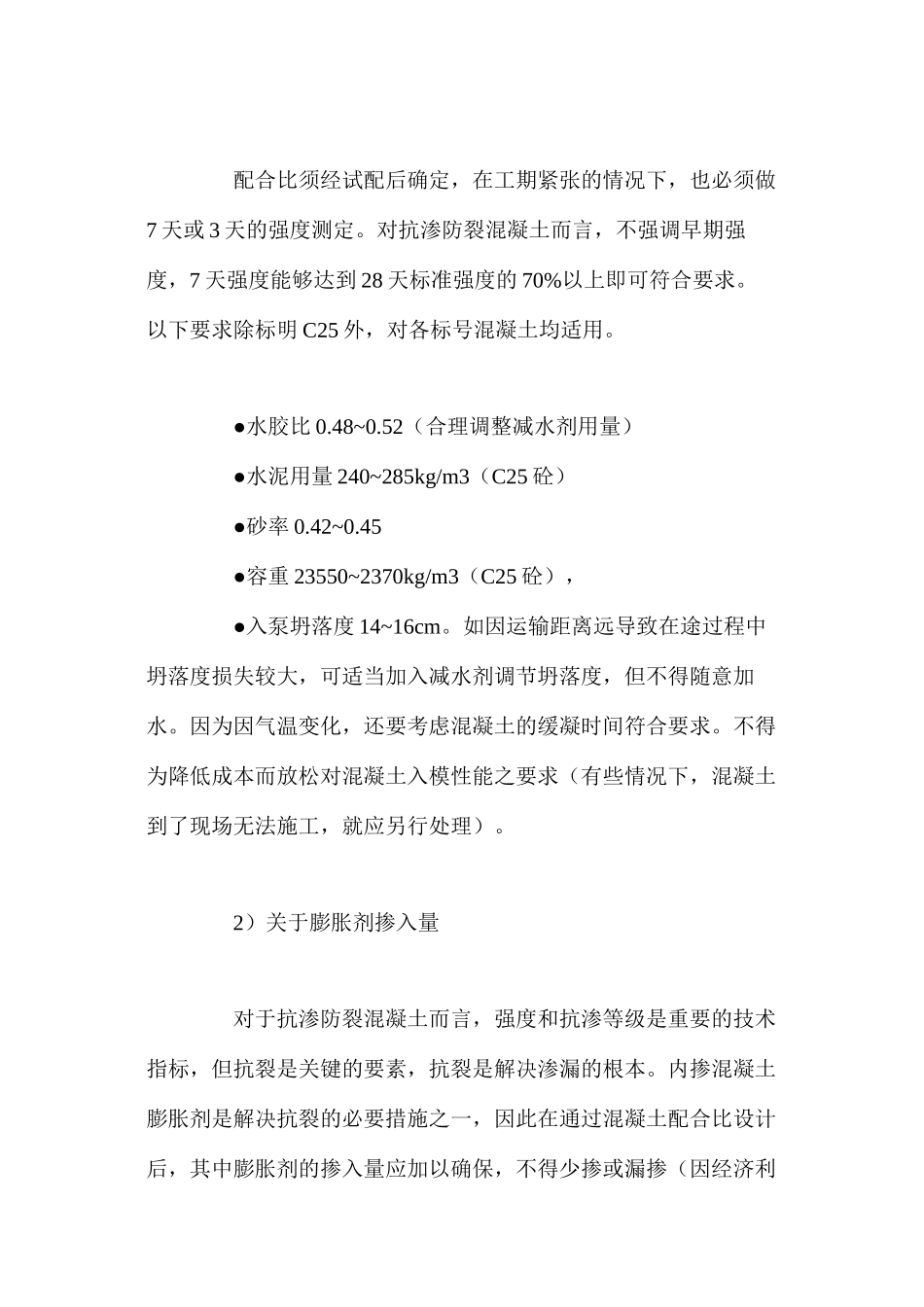 配合比须经试配后确定，在工期紧张的情况下，也必须做7天或3天的强度测定。对抗渗防裂混凝土而言，不强调早期强度，7天强度能够达到28天标准强度的70%以上即可符合要求。以下要求除标明C25外，对各标号混凝土均适用。

●水胶比0.48~0.52（合理调整减水剂用量）

●水泥用量240~285kg/m3（C25砼）

●砂率0.42~0.45

●容重23550~2370kg/m3（C25砼），

●入泵坍落度14~16cm。如因运输距离远导致在途过程中坍落度损失较大，可适当加入减水剂调节坍落度，但不得随意加水。因为因气温变化，还要考虑混凝土的缓凝时间符合要求。不得为降低成本而放松对混凝土入模性能之要求（有些情况下，混凝土到了现场无法施工，就应另行处理）。

2）关于膨胀剂掺入量

对于抗渗防裂混凝土而言，强度和抗渗等级是重要的技术指标，但抗裂是关键的要素，抗裂是解决渗漏的根本。内掺混凝土膨胀剂是解决抗裂的必要措施之一，因此在通过混凝土配合比设计后，其中膨胀剂的掺入量应加以确保，不得少掺或漏掺（因经济利